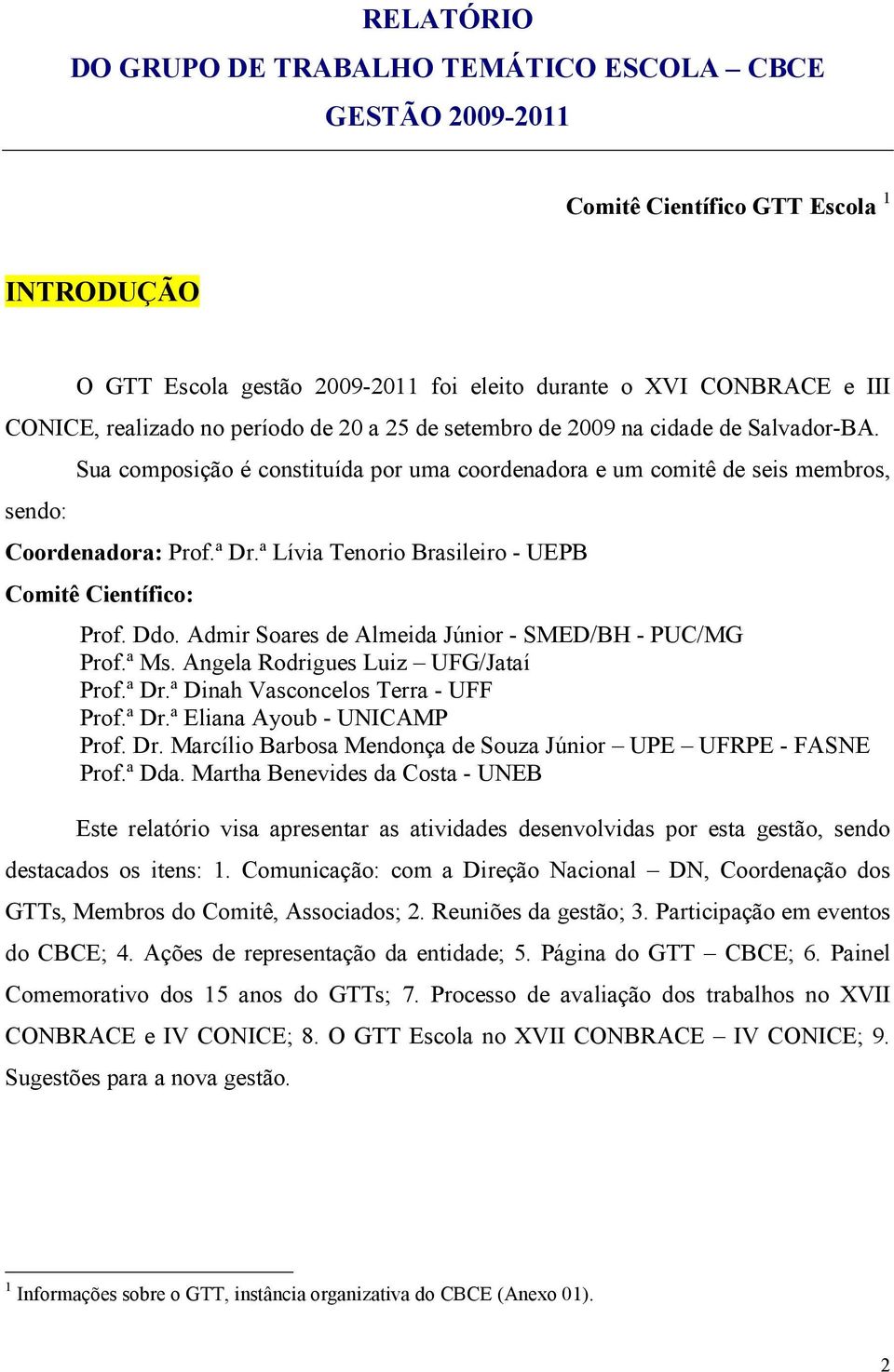 RELATÓRIO
DO GRUPO DE TRABALHO TEMÁTICO ESCOLA – CBCE
GESTÃO 2009-2011

Comitê Científico GTT Escola $^1$

INTRODUÇÃO

O GTT Escola gestão 2009-2011 foi eleito durante o XVI CONBRACE e III CONICE, realizado no período de 20 a 25 de setembro de 2009 na cidade de Salvador-BA.

Sua composição é constituída por uma coordenadora e um comitê de seis membros, sendo:

Coordenadora: Prof.ª Dr.ª Lívia Tenorio Brasileiro - UEPB

Comitê Científico:

Prof. Ddo. Admir Soares de Almeida Júnior - SMED/BH - PUC/MG
Prof.ª Ms. Angela Rodrigues Luiz – UFG/Jataí
Prof.ª Dr.ª Dinah Vasconcelos Terra - UFF
Prof.ª Dr.ª Eliana Ayoub - UNICAMP
Prof. Dr. Marcílio Barbosa Mendonça de Souza Júnior – UPE – UFRPE - FASNE
Prof.ª Dda. Martha Benevides da Costa - UNEB

Este relatório visa apresentar as atividades desenvolvidas por esta gestão, sendo destacados os itens: 1. Comunicação: com a Direção Nacional – DN, Coordenação dos GTTs, Membros do Comitê, Associados; 2. Reuniões da gestão; 3. Participação em eventos do CBCE; 4. Ações de representação da entidade; 5. Página do GTT – CBCE; 6. Painel Comemorativo dos 15 anos do GTTs; 7. Processo de avaliação dos trabalhos no XVII CONBRACE e IV CONICE; 8. O GTT Escola no XVII CONBRACE – IV CONICE; 9. Sugestões para a nova gestão.

$^1$ Informações sobre o GTT, instância organizativa do CBCE (Anexo 01).

2